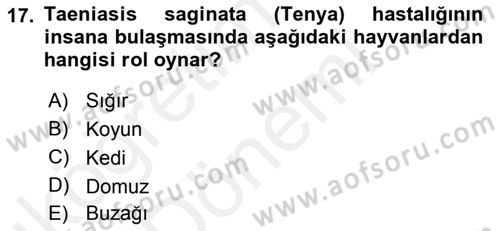 17. Taeniasis saginata (Tenya) hastalığının insana bulaşmasında aşağıdaki hayvanlardan hangisi rol oynar?

A) Sığır
B) Koyun
C) Kedi
D) Domuz
E) Buzağı

www.aofsoru.com
www.aofsoru.com
www.aofsoru.com
www.aofsoru.com
www.aofsoru.com